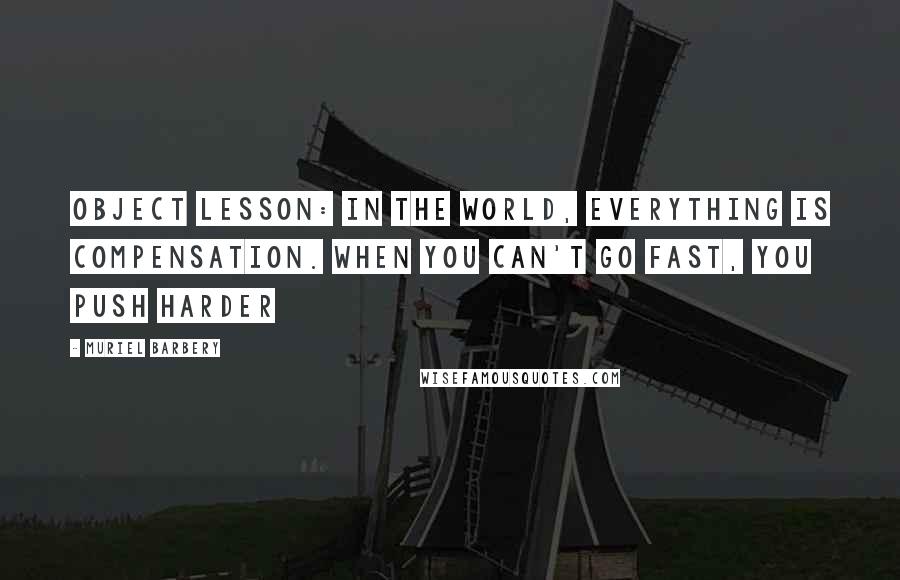 OBJECT LESSON: IN THE WORLD, EVERYTHING IS COMPENSATION. WHEN YOU CAN'T GO FAST, YOU PUSH HARDER

- MURIEL BARBERY

WISEFAMOUSQUOTES.COM